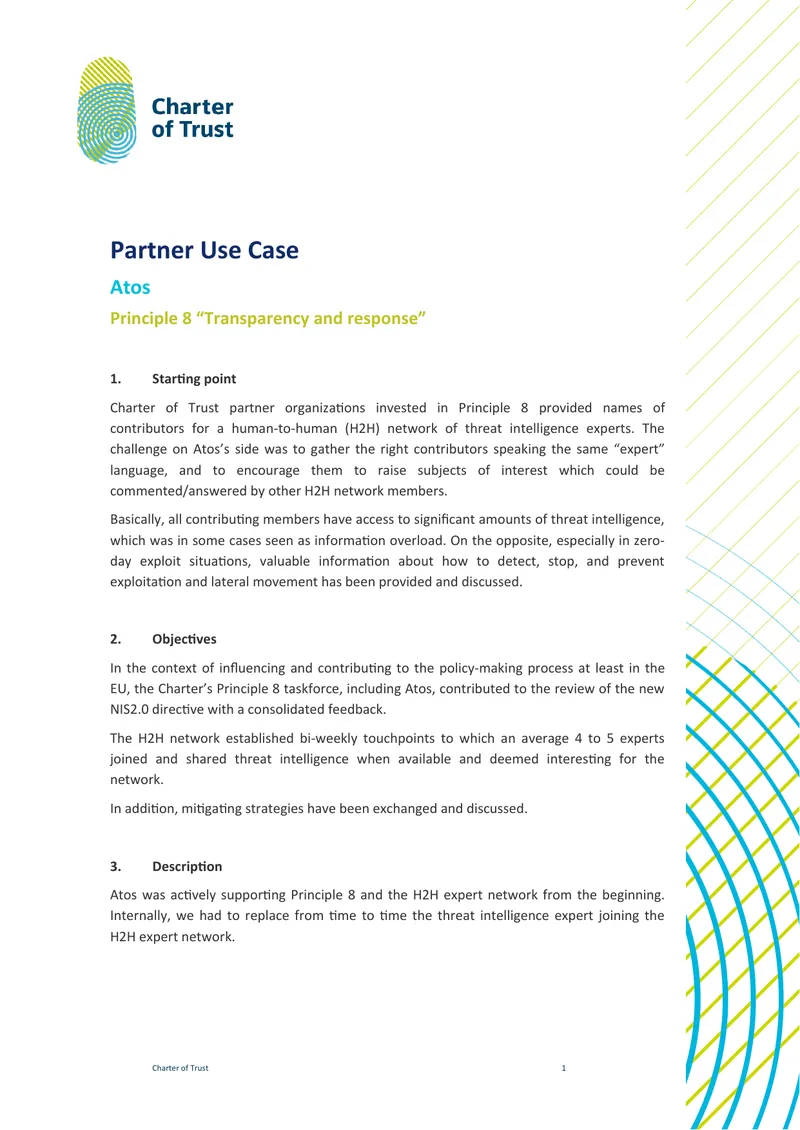 Charter
of Trust

Partner Use Case

Atos

Principle 8 "Transparency and response"

1. Starting point

Charter of Trust partner organizations invested in Principle 8 provided names of contributors for a human-to-human (H2H) network of threat intelligence experts. The challenge on Atos's side was to gather the right contributors speaking the same "expert" language, and to encourage them to raise subjects of interest which could be commented/answered by other H2H network members.

Basically, all contributing members have access to significant amounts of threat intelligence, which was in some cases seen as information overload. On the opposite, especially in zero-day exploit situations, valuable information about how to detect, stop, and prevent exploitation and lateral movement has been provided and discussed.

2. Objectives

In the context of influencing and contributing to the policy-making process at least in the EU, the Charter's Principle 8 taskforce, including Atos, contributed to the review of the new NIS2.0 directive with a consolidated feedback.

The H2H network established bi-weekly touchpoints to which an average 4 to 5 experts joined and shared threat intelligence when available and deemed interesting for the network.

In addition, mitigating strategies have been exchanged and discussed.

3. Description

Atos was actively supporting Principle 8 and the H2H expert network from the beginning. Internally, we had to replace from time to time the threat intelligence expert joining the H2H expert network.

Charter of Trust 1